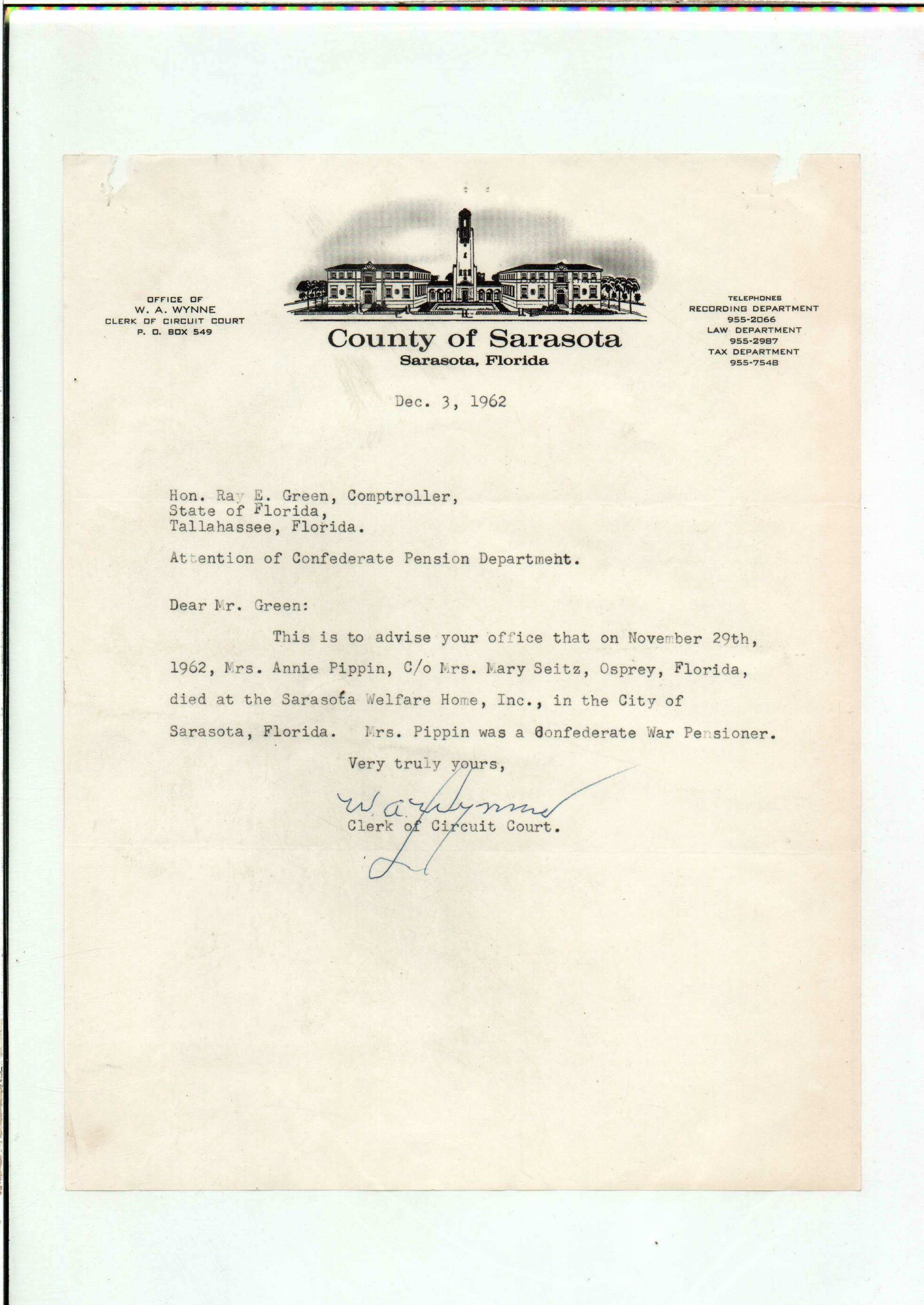 OFFICE OF
W. A. WYNNE
CLERK OF CIRCUIT COURT
P. O. BOX 549

County of Sarasota
Sarasota, Florida

TELEPHONES
RECORDING DEPARTMENT
955-2066
LAW DEPARTMENT
955-2987
TAX DEPARTMENT
955-7548

Dec. 3, 1962

Hon. Ray E. Green, Comptroller,
State of Florida,
Tallahassee, Florida.

Attention of Confederate Pension Department.

Dear Mr. Green:

This is to advise your office that on November 29th, 1962, Mrs. Annie Pippin, C/o Mrs. Mary Seitz, Osprey, Florida, died at the Sarasota Welfare Home, Inc., in the City of Sarasota, Florida. Mrs. Pippin was a Confederate War Pensioner.

Very truly yours,

W. A. Wynne
Clerk of Circuit Court.